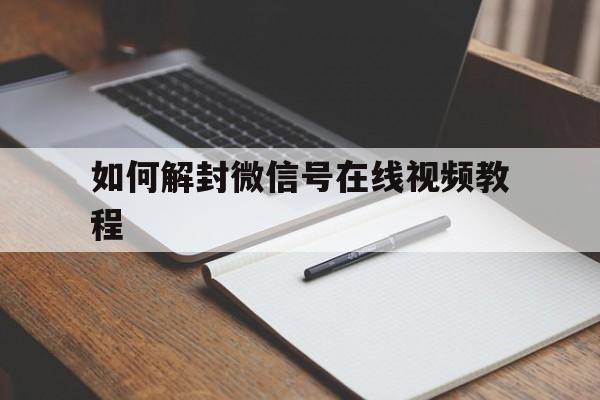 如何解封微信号在线视频教程